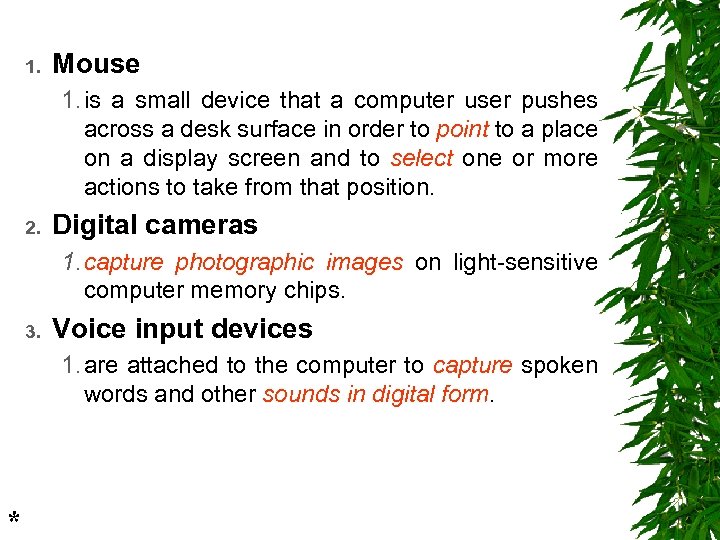 1. Mouse

1. is a small device that a computer user pushes across a desk surface in order to point to a place on a display screen and to select one or more actions to take from that position.

2. Digital cameras

1. capture photographic images on light-sensitive computer memory chips.

3. Voice input devices

1. are attached to the computer to capture spoken words and other sounds in digital form.

*